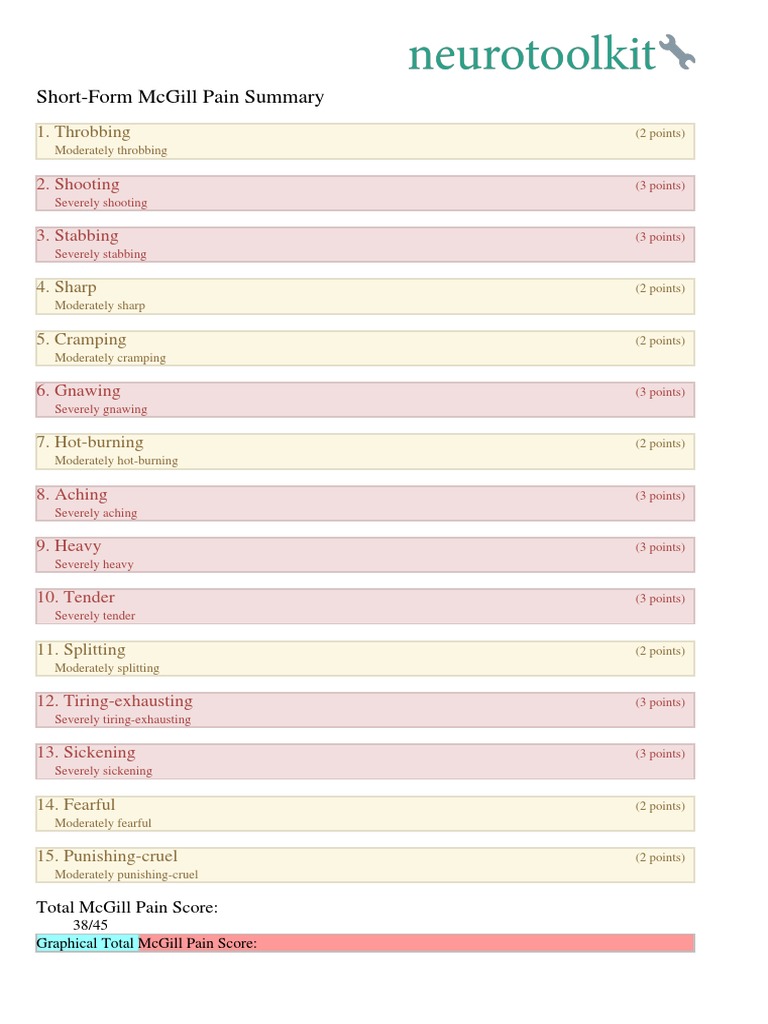 neurotoolkit

Short-Form McGill Pain Summary

1. Throbbing (2 points)
Moderately throbbing

2. Shooting (3 points)
Severely shooting

3. Stabbing (3 points)
Severely stabbing

4. Sharp (2 points)
Moderately sharp

5. Cramping (2 points)
Moderately cramping

6. Gnawing (3 points)
Severely gnawing

7. Hot-burning (2 points)
Moderately hot-burning

8. Aching (3 points)
Severely aching

9. Heavy (3 points)
Severely heavy

10. Tender (3 points)
Severely tender

11. Splitting (2 points)
Moderately splitting

12. Tiring-exhausting (3 points)
Severely tiring-exhausting

13. Sickening (3 points)
Severely sickening

14. Fearful (2 points)
Moderately fearful

15. Punishing-cruel (2 points)
Moderately punishing-cruel

Total McGill Pain Score:
38/45

Graphical Total McGill Pain Score: